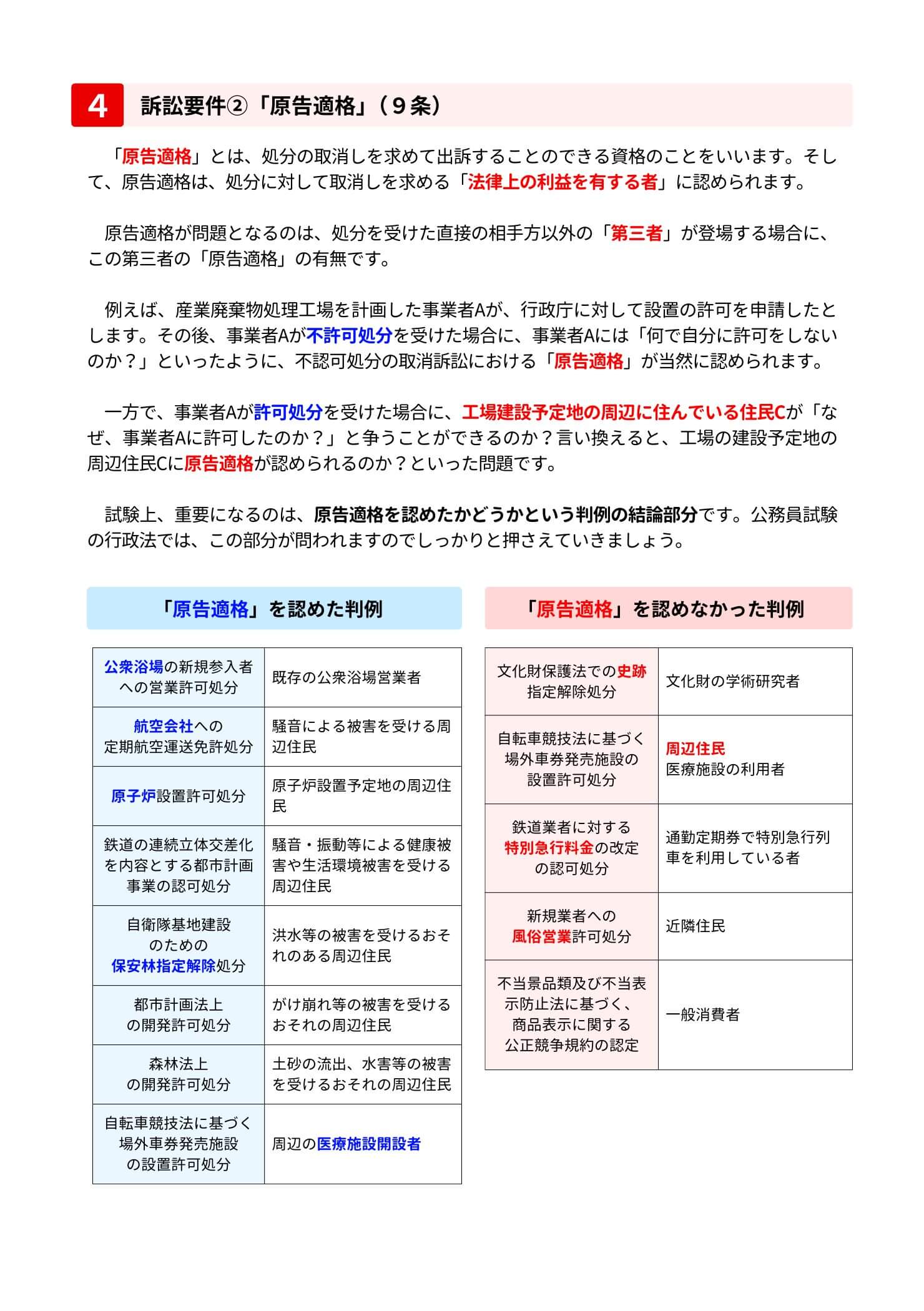 4 訴訟要件②「原告適格」（９条）

「原告適格」とは、処分の取消しを求めて出訴することのできる資格のことをいいます。そして、原告適格は、処分に対して取消しを求める「法律上の利益を有する者」に認められます。

原告適格が問題となるのは、処分を受けた直接の相手方以外の「第三者」が登場する場合に、この第三者の「原告適格」の有無です。

例えば、産業廃棄物処理工場を計画した事業者Aが、行政庁に対して設置の許可を申請したとします。その後、事業者Aが不許可処分を受けた場合に、事業者Aには「何で自分に許可をしないのか？」といったように、不認可処分の取消訴訟における「原告適格」が当然に認められます。

一方で、事業者Aが許可処分を受けた場合に、工場建設予定地の周辺に住んでいる住民Cが「なぜ、事業者Aに許可したのか？」と争うことができるのか？言い換えると、工場の建設予定地の周辺住民Cに原告適格が認められるのか？といった問題です。

試験上、重要になるのは、原告適格を認めたかどうかという判例の結論部分です。公務員試験の行政法では、この部分が問われますのでしっかりと押さえていきましょう。

「原告適格」を認めた判例

| | |
|---|---|
| 公衆浴場の新規参入者への営業許可処分 | 既存の公衆浴場営業者 |
| 航空会社への定期航空運送免許処分 | 騒音による被害を受ける周辺住民 |
| 原子炉設置許可処分 | 原子炉設置予定地の周辺住民 |
| 鉄道の連続立体交差化を内容とする都市計画事業の認可処分 | 騒音・振動等による健康被害や生活環境被害を受ける周辺住民 |
| 自衛隊基地建設のための保安林指定解除処分 | 洪水等の被害を受けるおそれのある周辺住民 |
| 都市計画法上の開発許可処分 | がけ崩れ等の被害を受けるおそれの周辺住民 |
| 森林法上の開発許可処分 | 土砂の流出、水害等の被害を受けるおそれの周辺住民 |
| 自転車競技法に基づく場外車券発売施設の設置許可処分 | 周辺の医療施設開設者 |

「原告適格」を認めなかった判例

| | |
|---|---|
| 文化財保護法での史跡指定解除処分 | 文化財の学術研究者 |
| 自転車競技法に基づく場外車券発売施設の設置許可処分 | 周辺住民 医療施設の利用者 |
| 鉄道業者に対する特別急行料金の改定の認可処分 | 通勤定期券で特別急行列車を利用している者 |
| 新規業者への風俗営業許可処分 | 近隣住民 |
| 不当景品類及び不当表示防止法に基づく、商品表示に関する公正競争規約の認定 | 一般消費者 |